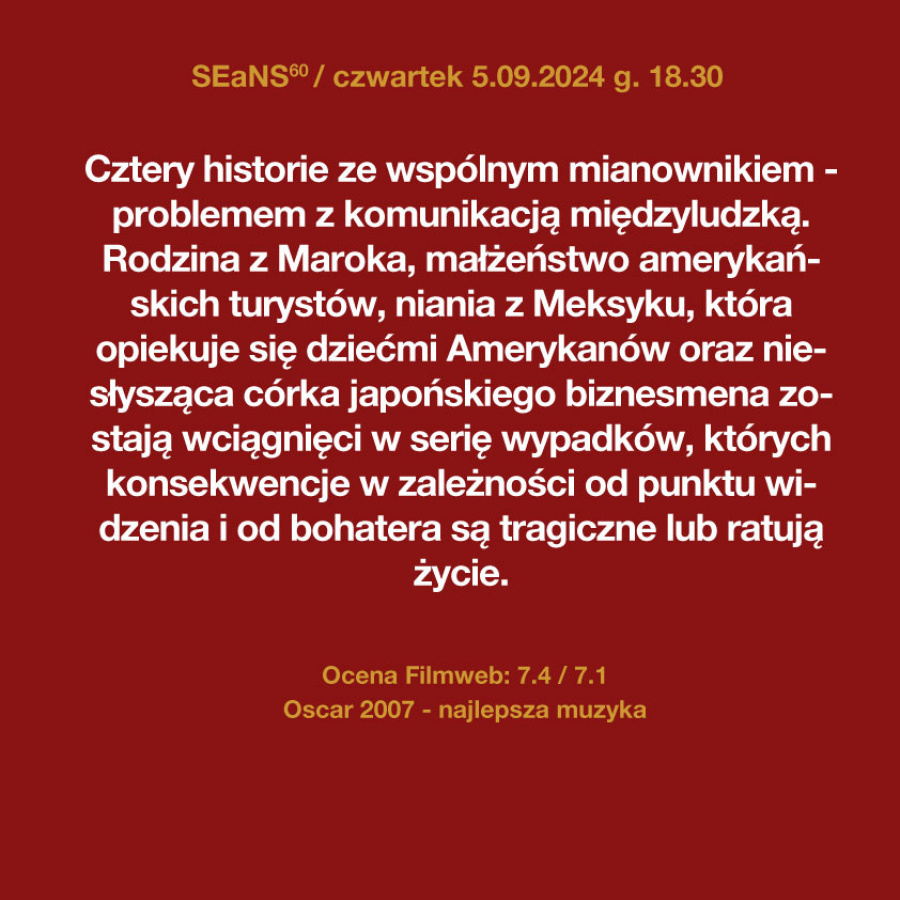 SEaNS$^{60}$ / czwartek 5.09.2024 g. 18.30

Cztery historie ze wspólnym mianownikiem - problemem z komunikacją międzyludzką. Rodzina z Maroka, małżeństwo amerykańskich turystów, niania z Meksyku, która opiekuje się dziećmi Amerykanów oraz niesłysząca córka japońskiego biznesmena zostają wciągnięci w serię wypadków, których konsekwencje w zależności od punktu widzenia i od bohatera są tragiczne lub ratują życie.

Ocena Filmweb: 7.4 / 7.1
Oscar 2007 - najlepsza muzyka